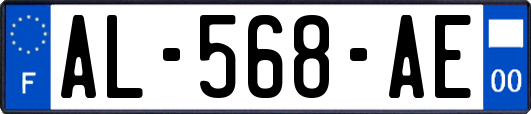 F

AL-568-AE

00